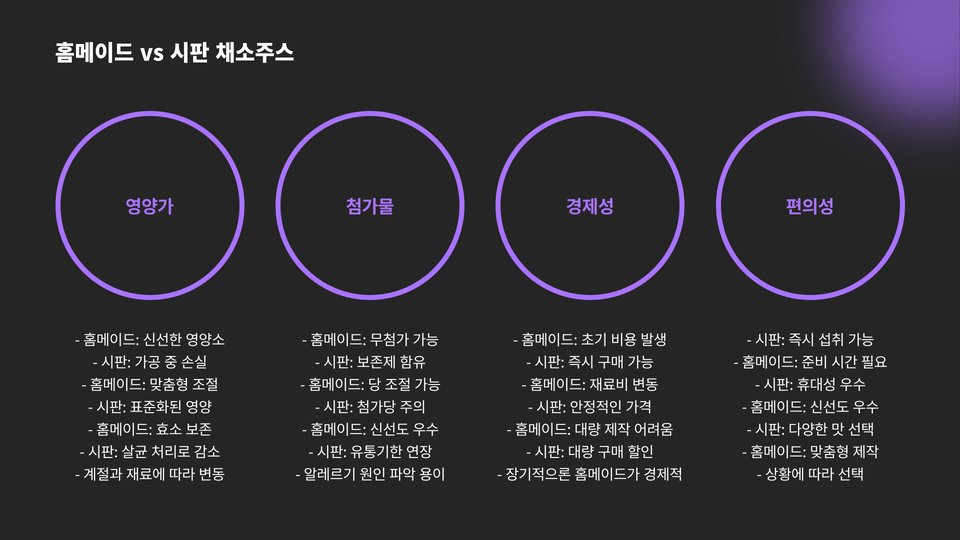 홈메이드 vs 시판 채소주스

영양가

- 홈메이드: 신선한 영양소
- 시판: 가공 중 손실
- 홈메이드: 맞춤형 조절
- 시판: 표준화된 영양
- 홈메이드: 효소 보존
- 시판: 살균 처리로 감소
- 계절과 재료에 따라 변동

첨가물

- 홈메이드: 무첨가 가능
- 시판: 보존제 함유
- 홈메이드: 당 조절 가능
- 시판: 첨가당 주의
- 홈메이드: 신선도 우수
- 시판: 유통기한 연장
- 알레르기 원인 파악 용이

경제성

- 홈메이드: 초기 비용 발생
- 시판: 즉시 구매 가능
- 홈메이드: 재료비 변동
- 시판: 안정적인 가격
- 홈메이드: 대량 제작 어려움
- 시판: 대량 구매 할인
- 장기적으론 홈메이드가 경제적

편의성

- 시판: 즉시 섭취 가능
- 홈메이드: 준비 시간 필요
- 시판: 휴대성 우수
- 홈메이드: 신선도 우수
- 시판: 다양한 맛 선택
- 홈메이드: 맞춤형 제작
- 상황에 따라 선택